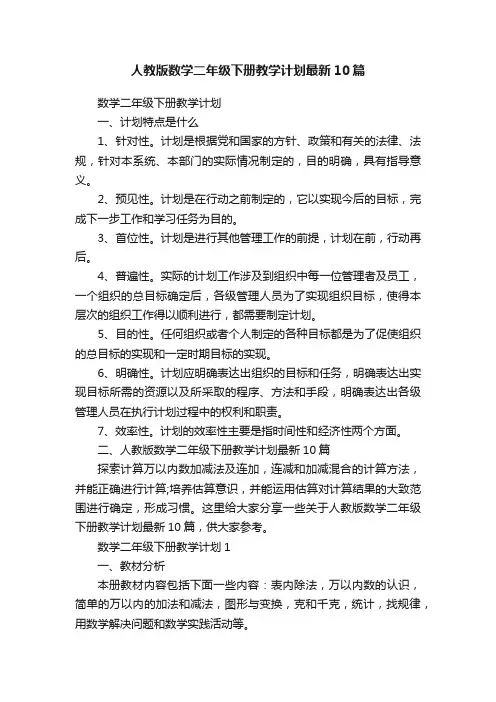 人教版数学二年级下册教学计划最新10篇

数学二年级下册教学计划

一、计划特点是什么

1、针对性。计划是根据党和国家的方针、政策和有关的法律、法规，针对本系统、本部门的实际情况制定的，目的明确，具有指导意义。

2、预见性。计划是在行动之前制定的，它以实现今后的目标，完成下一步工作和学习任务为目的。

3、首位性。计划是进行其他管理工作的前提，计划在前，行动再后。

4、普遍性。实际的计划工作涉及到组织中每一位管理者及员工，一个组织的总目标确定后，各级管理人员为了实现组织目标，使得本层次的组织工作得以顺利进行，都需要制定计划。

5、目的性。任何组织或者个人制定的各种目标都是为了促使组织的总目标的实现和一定时期目标的实现。

6、明确性。计划应明确表达出组织的目标和任务，明确表达出实现目标所需的资源以及所采取的程序、方法和手段，明确表达出各级管理人员在执行计划过程中的权利和职责。

7、效率性。计划的效率性主要是指时间性和经济性两个方面。

二、人教版数学二年级下册教学计划最新10篇

探索计算万以内数加减法及连加，连减和加减混合的计算方法，并能正确进行计算;培养估算意识，并能运用估算对计算结果的大致范围进行确定，形成习惯。这里给大家分享一些关于人教版数学二年级下册教学计划最新10篇，供大家参考。

数学二年级下册教学计划1

一、教材分析

本册教材内容包括下面一些内容：表内除法，万以内数的认识，简单的万以内的加法和减法，图形与变换，克和千克，统计，找规律，用数学解决问题和数学实践活动等。